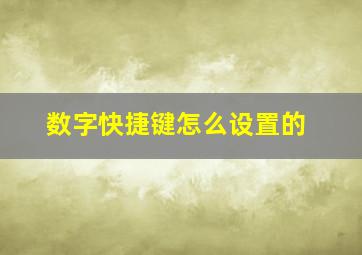 数字快捷键怎么设置的